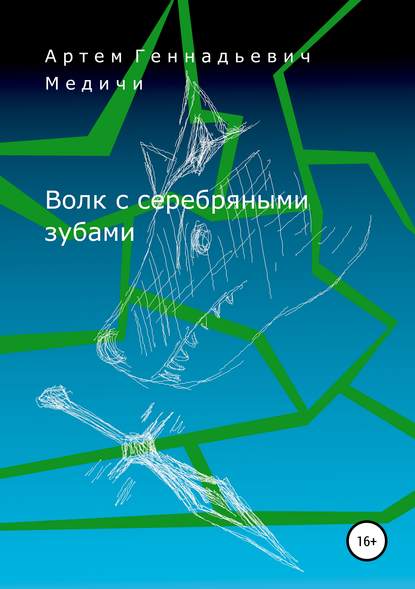 Артем Геннадьевич Медичи

Волк с серебряными зубами

16+